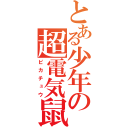 とある少年の超電気鼠

ピカチュウ